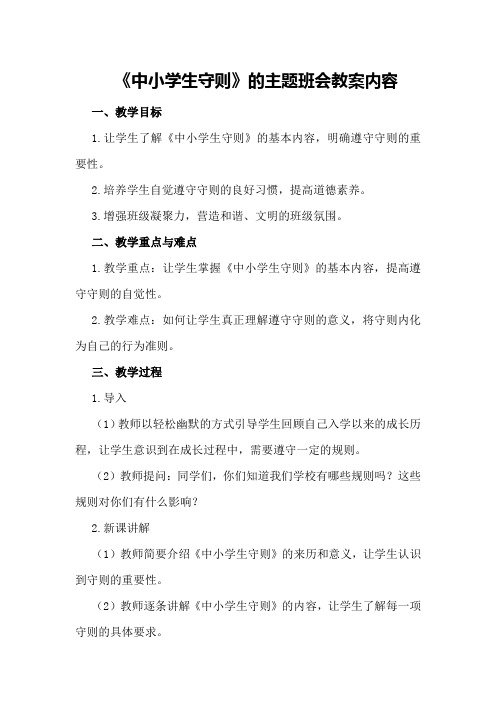 《中小学生守则》的主题班会教案内容

一、教学目标

1.让学生了解《中小学生守则》的基本内容，明确遵守守则的重要性。

2.培养学生自觉遵守守则的良好习惯，提高道德素养。

3.增强班级凝聚力，营造和谐、文明的班级氛围。

二、教学重点与难点

1.教学重点：让学生掌握《中小学生守则》的基本内容，提高遵守守则的自觉性。

2.教学难点：如何让学生真正理解遵守守则的意义，将守则内化为自己的行为准则。

三、教学过程

1.导入

（1）教师以轻松幽默的方式引导学生回顾自己入学以来的成长历程，让学生意识到在成长过程中，需要遵守一定的规则。

（2）教师提问：同学们，你们知道我们学校有哪些规则吗？这些规则对你们有什么影响？

2.新课讲解

（1）教师简要介绍《中小学生守则》的来历和意义，让学生认识到守则的重要性。

（2）教师逐条讲解《中小学生守则》的内容，让学生了解每一项守则的具体要求。